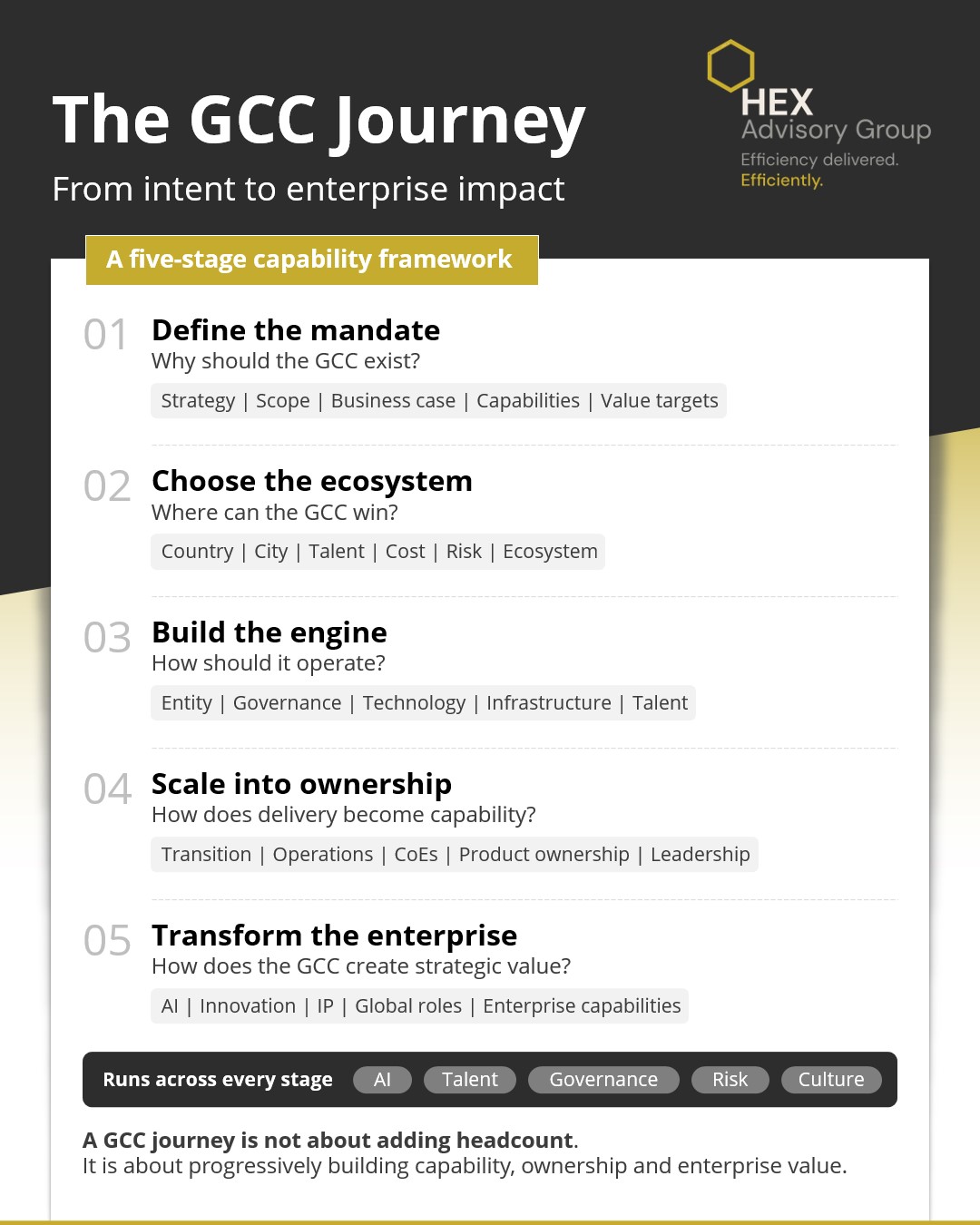 The GCC Journey
From intent to enterprise impact

HEX
Advisory Group
Efficiency delivered.
Efficiently.

A five-stage capability framework

01 Define the mandate
Why should the GCC exist?
Strategy | Scope | Business case | Capabilities | Value targets

02 Choose the ecosystem
Where can the GCC win?
Country | City | Talent | Cost | Risk | Ecosystem

03 Build the engine
How should it operate?
Entity | Governance | Technology | Infrastructure | Talent

04 Scale into ownership
How does delivery become capability?
Transition | Operations | CoEs | Product ownership | Leadership

05 Transform the enterprise
How does the GCC create strategic value?
AI | Innovation | IP | Global roles | Enterprise capabilities

Runs across every stage AI Talent Governance Risk Culture

A GCC journey is not about adding headcount.
It is about progressively building capability, ownership and enterprise value.